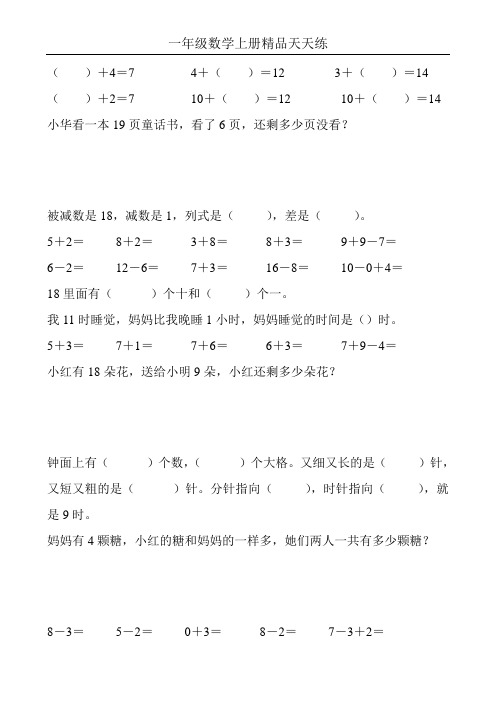 一年级数学上册精品天天练

（　　）＋4＝7　　4＋（　　）＝12　　3＋（　　）＝14

（　　）＋2＝7　　10＋（　　）＝12　　10＋（　　）＝14

小华看一本 19 页童话书，看了 6 页，还剩多少页没看？

被减数是 18，减数是 1，列式是（　　），差是（　　）。

5＋2＝　　8＋2＝　　3＋8＝　　8＋3＝　　9＋9－7＝

6－2＝　　12－6＝　　7＋3＝　　16－8＝　　10－0＋4＝

18 里面有（　　）个十和（　　）个一。

我 11 时睡觉，妈妈比我晚睡 1 小时，妈妈睡觉的时间是（）时。

5＋3＝　　7＋1＝　　7＋6＝　　6＋3＝　　7＋9－4＝

小红有 18 朵花，送给小明 9 朵，小红还剩多少朵花？

钟面上有（　　）个数，（　　）个大格。又细又长的是（　　）针，又短又粗的是（　　）针。分针指向（　　），时针指向（　　），就是 9 时。

妈妈有 4 颗糖，小红的糖和妈妈的一样多，她们两人一共有多少颗糖？

8－3＝　　5－2＝　　0＋3＝　　8－2＝　　7－3＋2＝